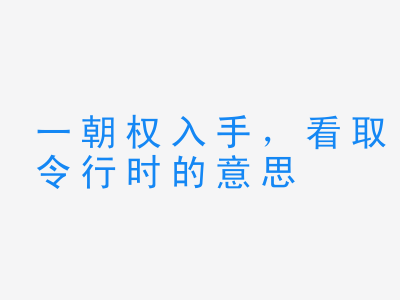 一朝权入手，看取令行时的意思